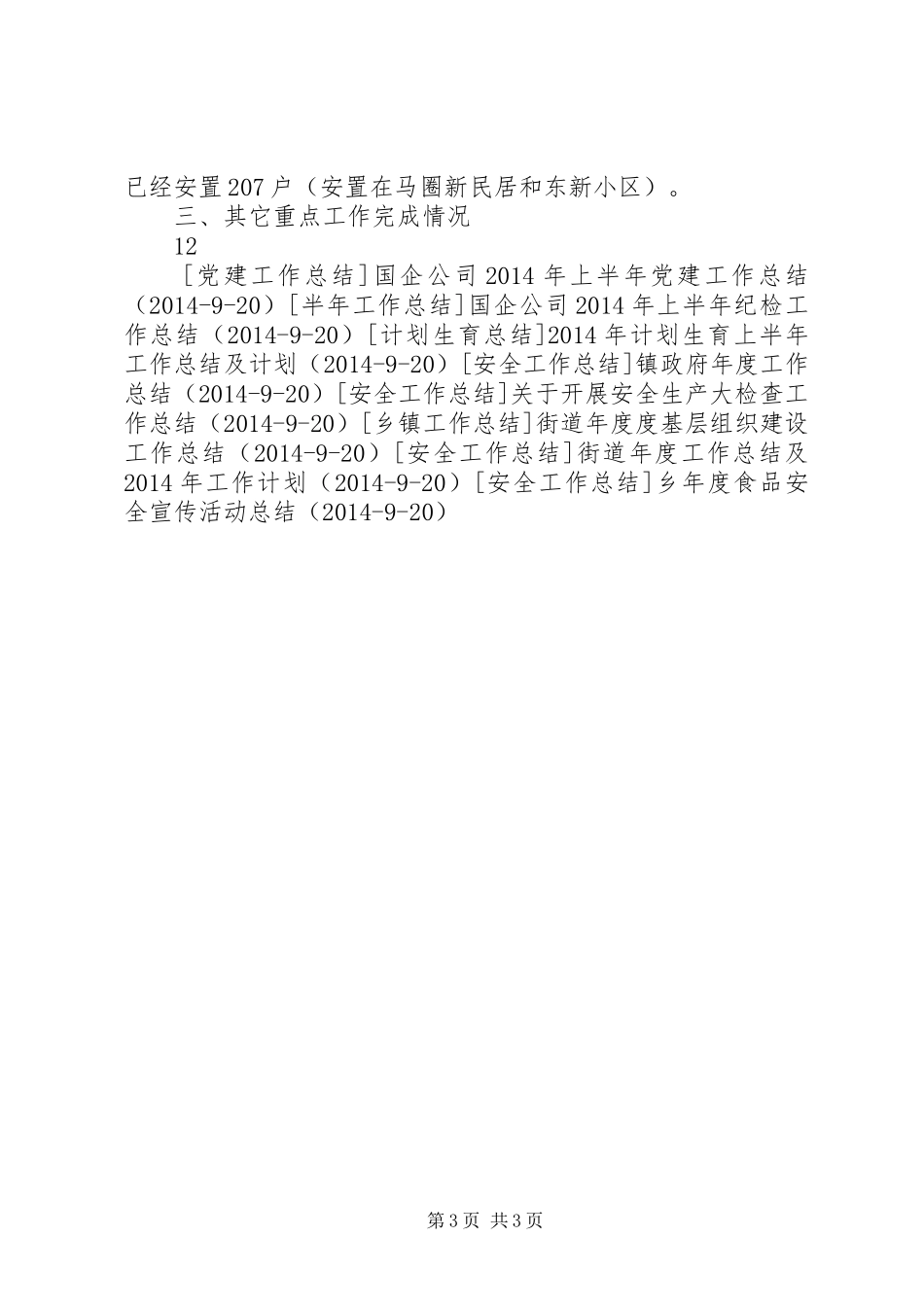 已经安置207户（安置在马圈新民居和东新小区）。

三、其它重点工作完成情况

12

[党建工作总结]国企公司2014年上半年党建工作总结（2014-9-20）[半年工作总结]国企公司2014年上半年纪检工作总结（2014-9-20）[计划生育总结]2014年计划生育上半年工作总结及计划（2014-9-20）[安全工作总结]镇政府年度工作总结（2014-9-20）[安全工作总结]关于开展安全生产大检查工作总结（2014-9-20）[乡镇工作总结]街道年度度基层组织建设工作总结（2014-9-20）[安全工作总结]街道年度工作总结及2014年工作计划（2014-9-20）[安全工作总结]乡年度食品安全宣传活动总结（2014-9-20）

第3页 共3页